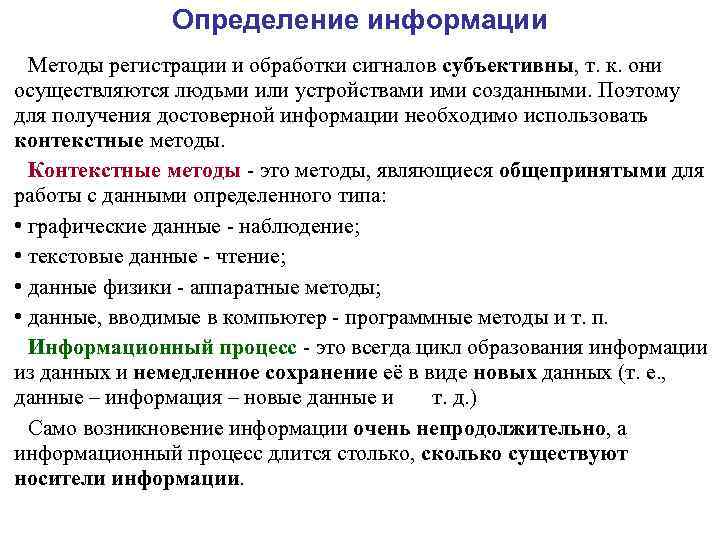 Определение информации

Методы регистрации и обработки сигналов субъективны, т. к. они осуществляются людьми или устройствами ими созданными. Поэтому для получения достоверной информации необходимо использовать контекстные методы.

Контекстные методы - это методы, являющиеся общепринятыми для работы с данными определенного типа:

• графические данные - наблюдение;

• текстовые данные - чтение;

• данные физики - аппаратные методы;

• данные, вводимые в компьютер - программные методы и т. п.

Информационный процесс - это всегда цикл образования информации из данных и немедленное сохранение её в виде новых данных (т. е., данные – информация – новые данные и т. д.)

Само возникновение информации очень непродолжительно, а информационный процесс длится столько, сколько существуют носители информации.